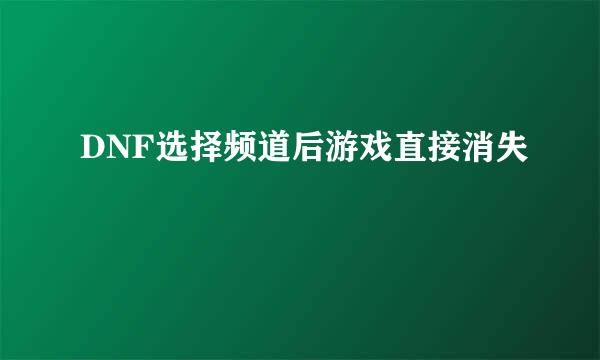 DNF选择频道后游戏直接消失